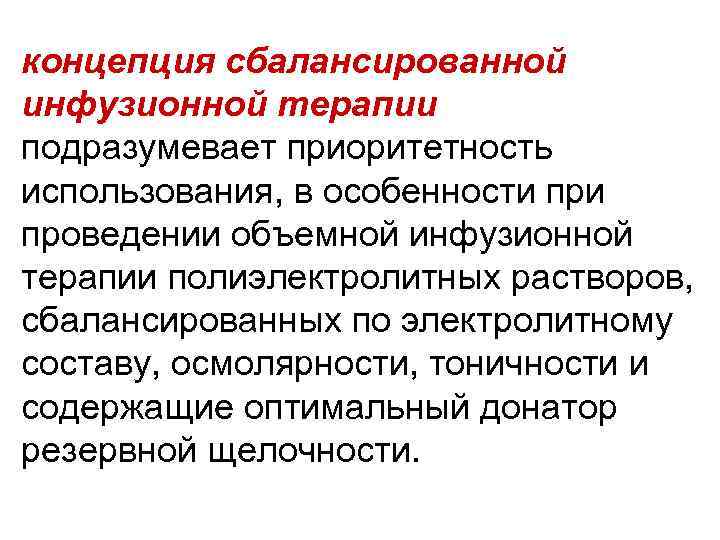 концепция сбалансированной инфузионной терапии подразумевает приоритетность использования, в особенности при проведении объемной инфузионной терапии полиэлектролитных растворов, сбалансированных по электролитному составу, осмолярности, тоничности и содержащие оптимальный донатор резервной щелочности.